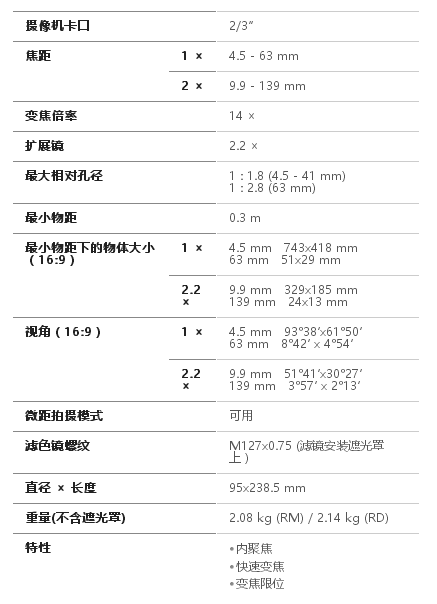 | 摄像机卡口 | | 2/3″ |
|---|---|---|
| 焦距 | 1 × | 4.5 - 63 mm |
| | 2 × | 9.9 - 139 mm |
| 变焦倍率 | | 14 × |
| 扩展镜 | | 2.2 × |
| 最大相对孔径 | | 1 : 1.8 (4.5 - 41 mm) 1 : 2.8 (63 mm) |
| 最小物距 | | 0.3 m |
| 最小物距下的物体大小（16:9） | 1 × | 4.5 mm 743×418 mm 63 mm 51×29 mm |
| | 2.2 × | 9.9 mm 329×185 mm 139 mm 24×13 mm |
| 视角（16:9） | 1 × | 4.5 mm 93°38′×61°50′ 63 mm 8°42′ × 4°54′ |
| | 2.2 × | 9.9 mm 51°41′×30°27′ 139 mm 3°57′ × 2°13′ |
| 微距拍摄模式 | | 可用 |
| 滤色镜螺纹 | | M127×0.75 (滤镜安装遮光罩上) |
| 直径 × 长度 | | 95×238.5 mm |
| 重量(不含遮光罩) | | 2.08 kg (RM) / 2.14 kg (RD) |
| 特性 | | •内聚焦 •快速变焦 •变焦限位 |